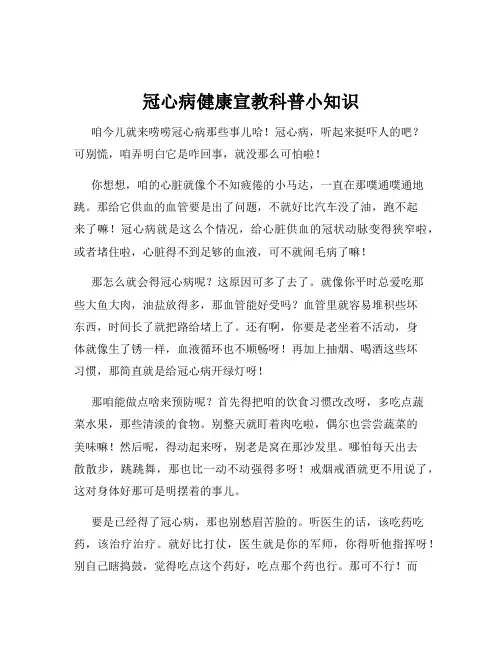 冠心病健康宣教科普小知识

咱今儿就来唠唠冠心病那些事儿哈！冠心病，听起来挺吓人的吧？可别慌，咱弄明白它是咋回事，就没那么可怕啦！

你想想，咱的心脏就像个不知疲倦的小马达，一直在那噗通噗通地跳。那给它供血的血管要是出了问题，不就好比汽车没了油，跑不起来了嘛！冠心病就是这么个情况，给心脏供血的冠状动脉变得狭窄啦，或者堵住啦，心脏得不到足够的血液，可不就闹毛病了嘛！

那怎么就会得冠心病呢？这原因可多了去了。就像你平时总爱吃那些大鱼大肉，油盐放得多，那血管能好受吗？血管里就容易堆积些坏东西，时间长了就把路给堵上了。还有啊，你要是老坐着不活动，身体就像生了锈一样，血液循环也不顺畅呀！再加上抽烟、喝酒这些坏习惯，那简直就是给冠心病开绿灯呀！

那咱能做点啥来预防呢？首先得把咱的饮食习惯改改呀，多吃点蔬菜水果，那些清淡的食物。别整天就盯着肉吃啦，偶尔也尝尝蔬菜的美味嘛！然后呢，得动起来呀，别老是窝在那沙发里。哪怕每天出去散散步，跳跳舞，那也比一动不动强得多呀！戒烟戒酒就更不用说了，这对身体好那可是明摆着的事儿。

要是已经得了冠心病，那也别愁眉苦脸的。听医生的话，该吃药吃药，该治疗治疗。就好比打仗，医生就是你的军师，你得听他指挥呀！别自己瞎捣鼓，觉得吃点这个药好，吃点那个药也行。那可不行！而